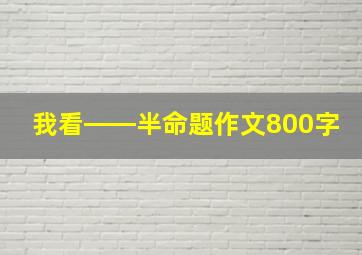 我看——半命题作文800字